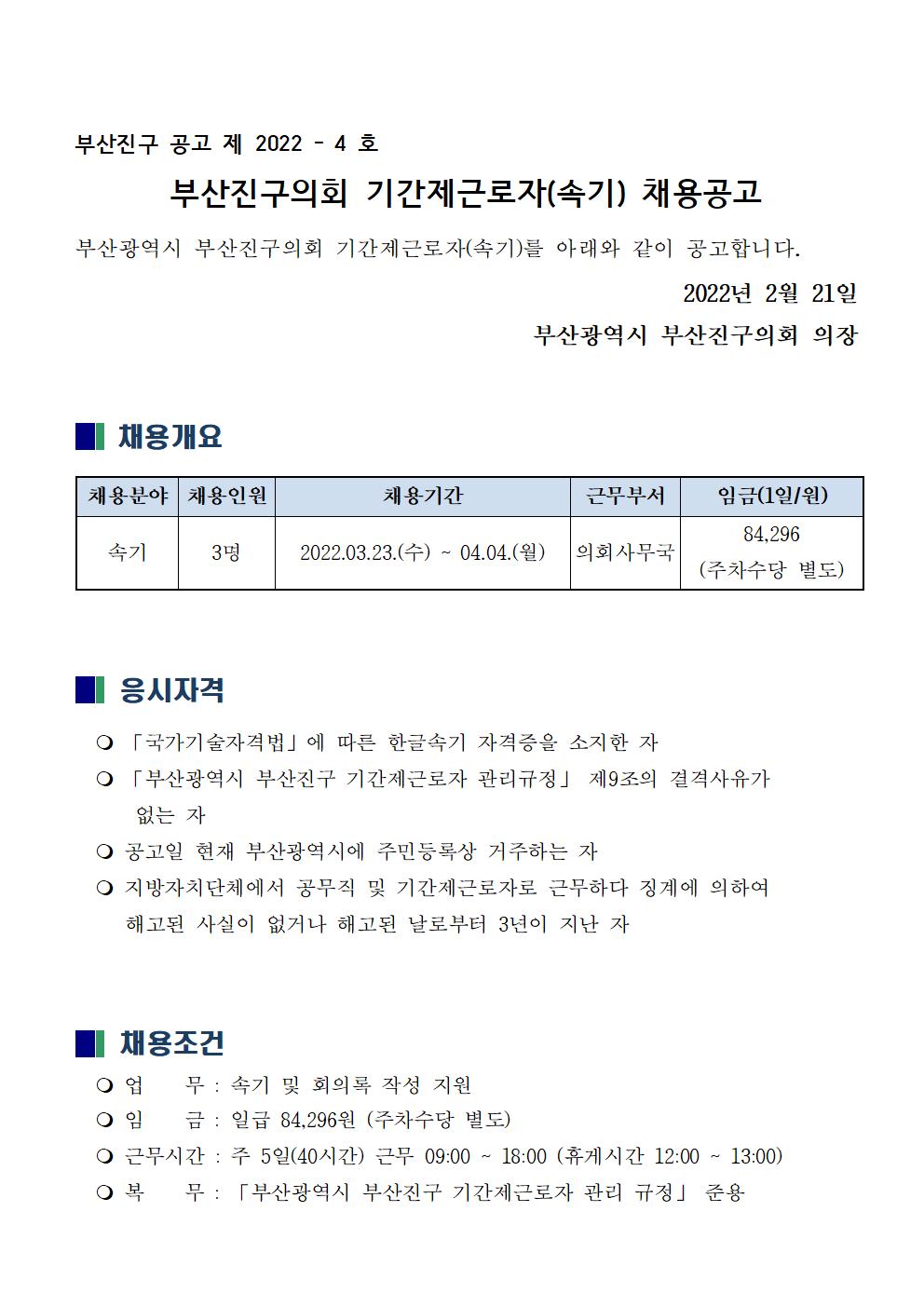 부산진구 공고 제 2022 - 4 호

부산진구의회 기간제근로자(속기) 채용공고

부산광역시 부산진구의회 기간제근로자(속기)를 아래와 같이 공고합니다.

2022년 2월 21일

부산광역시 부산진구의회 의장

채용개요

| 채용분야 | 채용인원 | 채용기간 | 근무부서 | 임금(1일/원) |
|---|---|---|---|---|
| 속기 | 3명 | 2022.03.23.(수) ~ 04.04.(월) | 의회사무국 | 84,296 (주차수당 별도) |

응시자격

❍ 「국가기술자격법」에 따른 한글속기 자격증을 소지한 자

❍ 「부산광역시 부산진구 기간제근로자 관리규정」 제9조의 결격사유가 없는 자

❍ 공고일 현재 부산광역시에 주민등록상 거주하는 자

❍ 지방자치단체에서 공무직 및 기간제근로자로 근무하다 징계에 의하여 해고된 사실이 없거나 해고된 날로부터 3년이 지난 자

채용조건

❍ 업 무 : 속기 및 회의록 작성 지원

❍ 임 금 : 일급 84,296원 (주차수당 별도)

❍ 근무시간 : 주 5일(40시간) 근무 09:00 ~ 18:00 (휴게시간 12:00 ~ 13:00)

❍ 복 무 : 「부산광역시 부산진구 기간제근로자 관리 규정」 준용